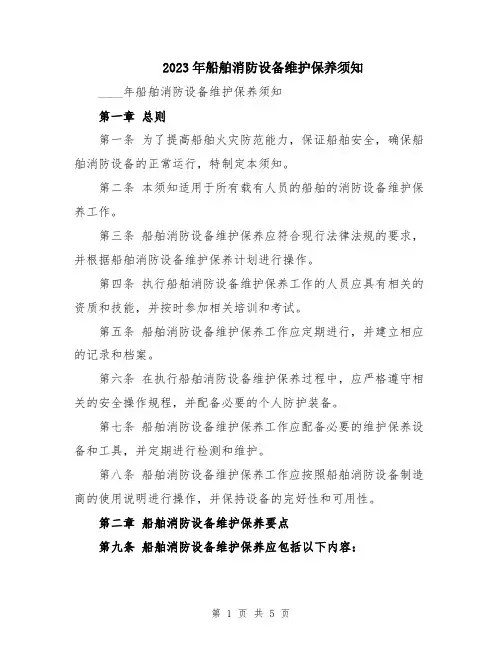 2023年船舶消防设备维护保养须知

____年船舶消防设备维护保养须知

第一章 总则

第一条 为了提高船舶火灾防范能力，保证船舶安全，确保船舶消防设备的正常运行，特制定本须知。

第二条 本须知适用于所有载有人员的船舶的消防设备维护保养工作。

第三条 船舶消防设备维护保养应符合现行法律法规的要求，并根据船舶消防设备维护保养计划进行操作。

第四条 执行船舶消防设备维护保养工作的人员应具有相关的资质和技能，并按时参加相关培训和考试。

第五条 船舶消防设备维护保养工作应定期进行，并建立相应的记录和档案。

第六条 在执行船舶消防设备维护保养过程中，应严格遵守相关的安全操作规程，并配备必要的个人防护装备。

第七条 船舶消防设备维护保养工作应配备必要的维护保养设备和工具，并定期进行检测和维护。

第八条 船舶消防设备维护保养工作应按照船舶消防设备制造商的使用说明进行操作，并保持设备的完好性和可用性。

第二章 船舶消防设备维护保养要点

第九条 船舶消防设备维护保养应包括以下内容：

第 1 页 共 5 页